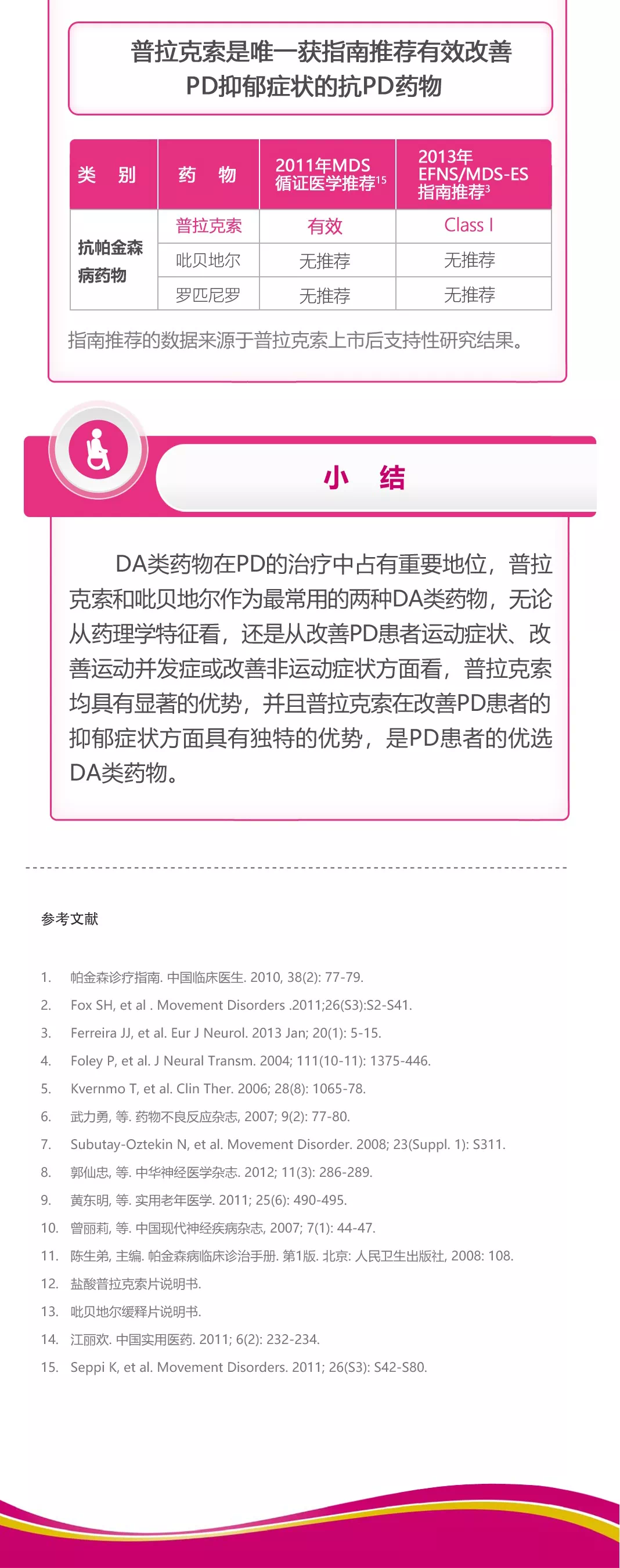 普拉克索是唯一获指南推荐有效改善PD抑郁症状的抗PD药物

| 类　别 | 药　物 | 2011年MDS 循证医学推荐$^{15}$ | 2013年 EFNS/MDS-ES 指南推荐$^{3}$ |
|---|---|---|---|
| 抗帕金森病药物 | 普拉克索 | 有效 | Class I |
| | 吡贝地尔 | 无推荐 | 无推荐 |
| | 罗匹尼罗 | 无推荐 | 无推荐 |

指南推荐的数据来源于普拉克索上市后支持性研究结果。

小　结

DA类药物在PD的治疗中占有重要地位，普拉克索和吡贝地尔作为最常用的两种DA类药物，无论从药理学特征看，还是从改善PD患者运动症状、改善运动并发症或改善非运动症状方面看，普拉克索均具有显著的优势，并且普拉克索在改善PD患者的抑郁症状方面具有独特的优势，是PD患者的优选DA类药物。

参考文献

1. 帕金森诊疗指南. 中国临床医生. 2010, 38(2): 77-79.
2. Fox SH, et al . Movement Disorders .2011;26(S3):S2-S41.
3. Ferreira JJ, et al. Eur J Neurol. 2013 Jan; 20(1): 5-15.
4. Foley P, et al. J Neural Transm. 2004; 111(10-11): 1375-446.
5. Kvernmo T, et al. Clin Ther. 2006; 28(8): 1065-78.
6. 武力勇, 等. 药物不良反应杂志, 2007; 9(2): 77-80.
7. Subutay-Oztekin N, et al. Movement Disorder. 2008; 23(Suppl. 1): S311.
8. 郭仙忠, 等. 中华神经医学杂志. 2012; 11(3): 286-289.
9. 黄东明, 等. 实用老年医学. 2011; 25(6): 490-495.
10. 曾丽莉, 等. 中国现代神经疾病杂志, 2007; 7(1): 44-47.
11. 陈生弟, 主编. 帕金森病临床诊治手册. 第1版. 北京: 人民卫生出版社, 2008: 108.
12. 盐酸普拉克索片说明书.
13. 吡贝地尔缓释片说明书.
14. 江丽欢. 中国实用医药. 2011; 6(2): 232-234.
15. Seppi K, et al. Movement Disorders. 2011; 26(S3): S42-S80.